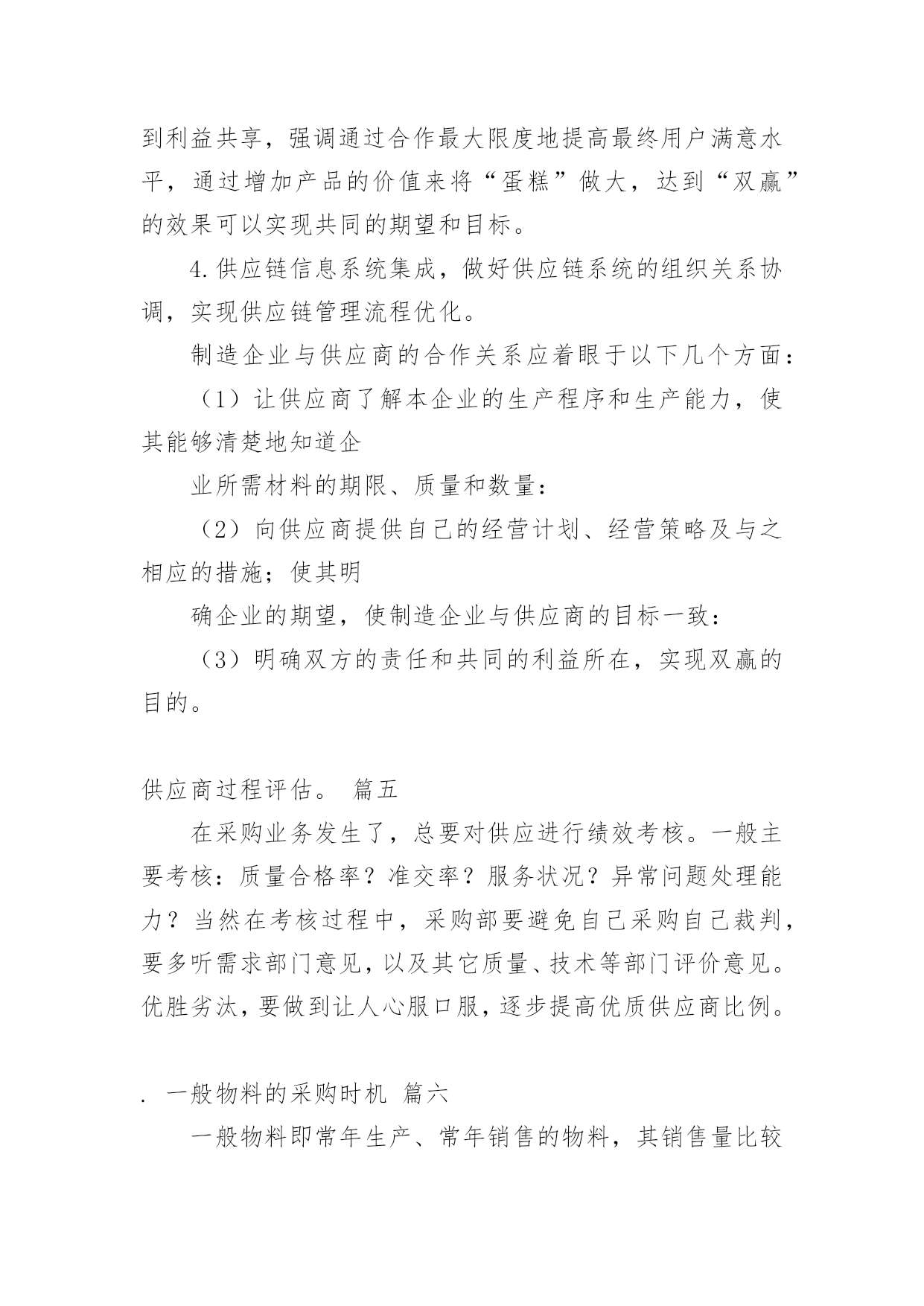 到利益共享，强调通过合作最大限度地提高最终用户满意水平，通过增加产品的价值来将“蛋糕”做大，达到“双赢”的效果可以实现共同的期望和目标。

4.供应链信息系统集成，做好供应链系统的组织关系协调，实现供应链管理流程优化。

制造企业与供应商的合作关系应着眼于以下几个方面：

（1）让供应商了解本企业的生产程序和生产能力，使其能够清楚地知道企

业所需材料的期限、质量和数量：

（2）向供应商提供自己的经营计划、经营策略及与之相应的措施；使其明

确企业的期望，使制造企业与供应商的目标一致：

（3）明确双方的责任和共同的利益所在，实现双赢的目的。

供应商过程评估。 篇五

在采购业务发生了，总要对供应进行绩效考核。一般主要考核：质量合格率？准交率？服务状况？异常问题处理能力？当然在考核过程中，采购部要避免自己采购自己裁判，要多听需求部门意见，以及其它质量、技术等部门评价意见。优胜劣汰，要做到让人心服口服，逐步提高优质供应商比例。

. 一般物料的采购时机 篇六

一般物料即常年生产、常年销售的物料，其销售量比较